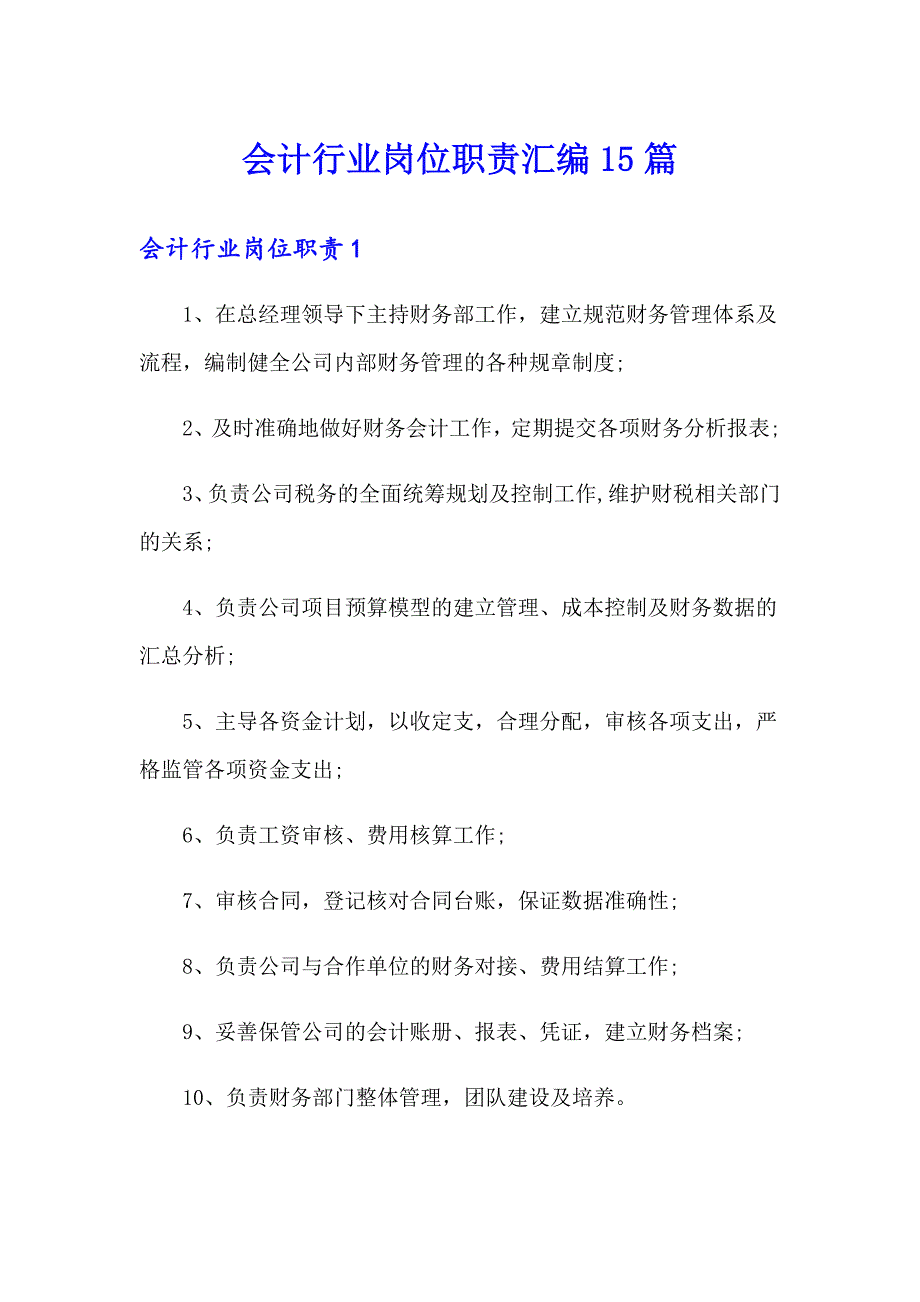 会计行业岗位职责汇编15篇

会计行业岗位职责1

1、在总经理领导下主持财务部工作，建立规范财务管理体系及流程，编制健全公司内部财务管理的各种规章制度;

2、及时准确地做好财务会计工作，定期提交各项财务分析报表;

3、负责公司税务的全面统筹规划及控制工作,维护财税相关部门的关系;

4、负责公司项目预算模型的建立管理、成本控制及财务数据的汇总分析;

5、主导各资金计划，以收定支，合理分配，审核各项支出，严格监管各项资金支出;

6、负责工资审核、费用核算工作;

7、审核合同，登记核对合同台账，保证数据准确性;

8、负责公司与合作单位的财务对接、费用结算工作;

9、妥善保管公司的会计账册、报表、凭证，建立财务档案;

10、负责财务部门整体管理，团队建设及培养。